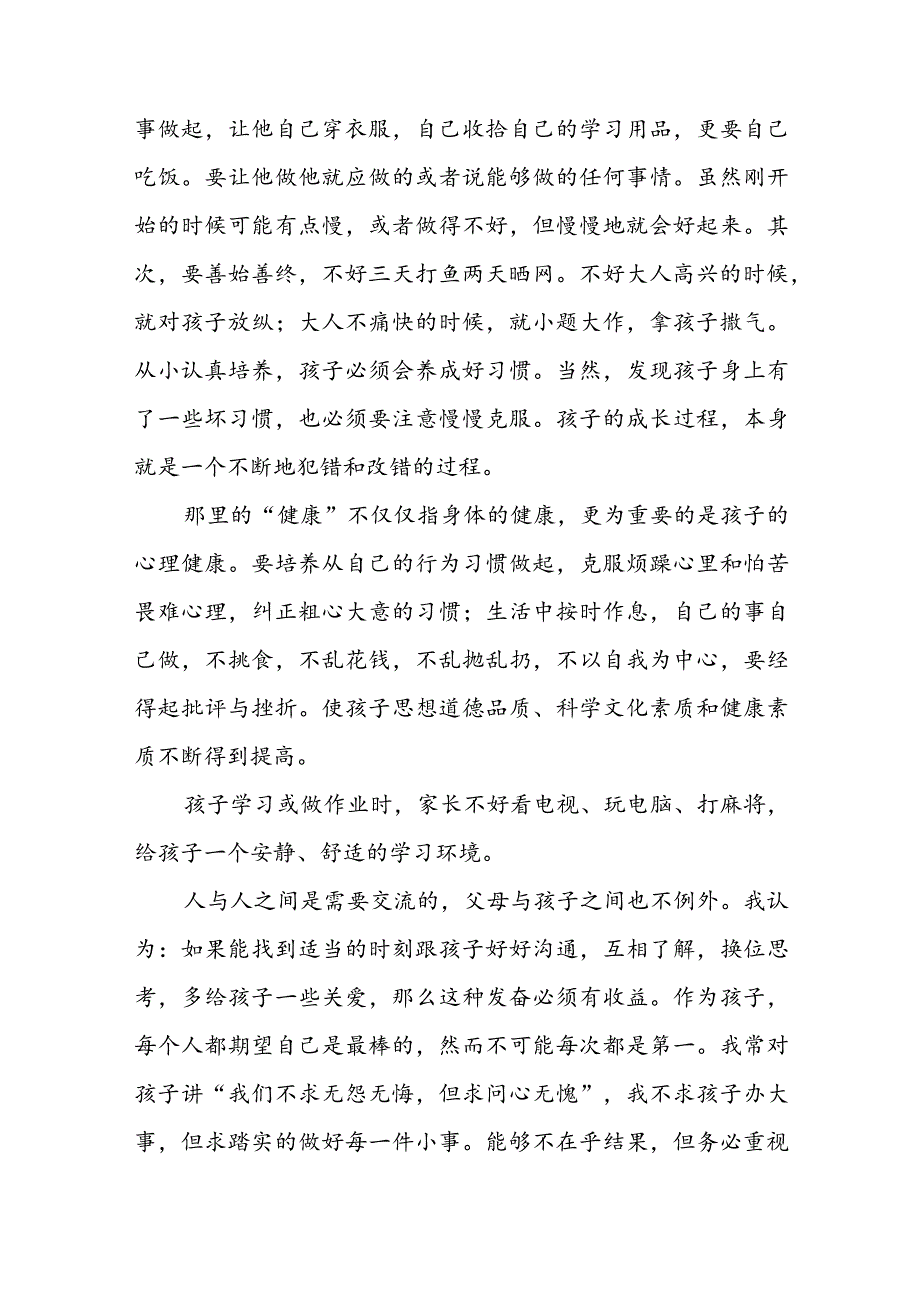 事做起，让他自己穿衣服，自己收拾自己的学习用品，更要自己吃饭。要让他做他就应做的或者说能够做的任何事情。虽然刚开始的时候可能有点慢，或者做得不好，但慢慢地就会好起来。其次，要善始善终，不好三天打鱼两天晒网。不好大人高兴的时候，就对孩子放纵；大人不痛快的时候，就小题大作，拿孩子撒气。从小认真培养，孩子必须会养成好习惯。当然，发现孩子身上有了一些坏习惯，也必须要注意慢慢克服。孩子的成长过程，本身就是一个不断地犯错和改错的过程。

那里的“健康”不仅仅指身体的健康，更为重要的是孩子的心理健康。要培养从自己的行为习惯做起，克服烦躁心里和怕苦畏难心理，纠正粗心大意的习惯；生活中按时作息，自己的事自己做，不挑食，不乱花钱，不乱抛乱扔，不以自我为中心，要经得起批评与挫折。使孩子思想道德品质、科学文化素质和健康素质不断得到提高。

孩子学习或做作业时，家长不好看电视、玩电脑、打麻将，给孩子一个安静、舒适的学习环境。

人与人之间是需要交流的，父母与孩子之间也不例外。我认为：如果能找到适当的时刻跟孩子好好沟通，互相了解，换位思考，多给孩子一些关爱，那么这种发奋必须有收益。作为孩子，每个人都期望自己是最棒的，然而不可能每次都是第一。我常对孩子讲“我们不求无怨无悔，但求问心无愧”，我不求孩子办大事，但求踏实的做好每一件小事。能够不在乎结果，但务必重视